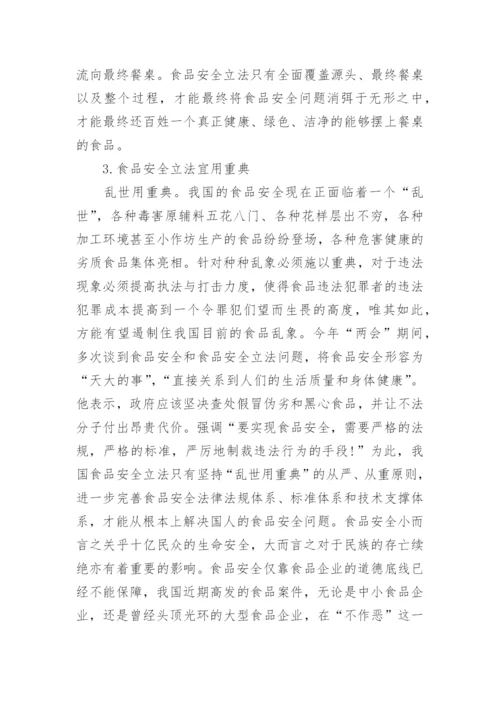 流向最终餐桌。食品安全立法只有全面覆盖源头、最终餐桌以及整个过程，才能最终将食品安全问题消弭于无形之中，才能最终还百姓一个真正健康、绿色、洁净的能够摆上餐桌的食品。

3.食品安全立法宜用重典

乱世用重典。我国的食品安全现在正面临着一个“乱世”，各种毒害原辅料五花八门、各种花样层出不穷，各种加工环境甚至小作坊生产的食品纷纷登场，各种危害健康的劣质食品集体亮相。针对种种乱象必须施以重典，对于违法现象必须提高执法与打击力度，使得食品违法犯罪者的违法犯罪成本提高到一个令罪犯们望而生畏的高度，唯其如此，方能有望遏制住我国目前的食品乱象。今年“两会”期间，多次谈到食品安全和食品安全立法问题，将食品安全形容为“天大的事”，“直接关系到人们的生活质量和身体健康”。他表示，政府应该坚决查处假冒伪劣和黑心食品，并让不法分子付出昂贵代价。强调“要实现食品安全，需要严格的法规，严格的标准，严厉地制裁违法行为的手段！”为此，我国食品安全立法只有坚持“乱世用重典”的从严、从重原则，进一步完善食品安全法律法规体系、标准体系和技术支撑体系，才能从根本上解决国人的食品安全问题。食品安全小而言之关乎十亿民众的生命安全，大而言之对于民族的存亡续绝亦有着重要的影响。食品安全仅靠食品企业的道德底线已经不能保障，我国近期高发的食品案件，无论是中小食品企业，还是曾经头顶光环的大型食品企业，在“不作恶”这一